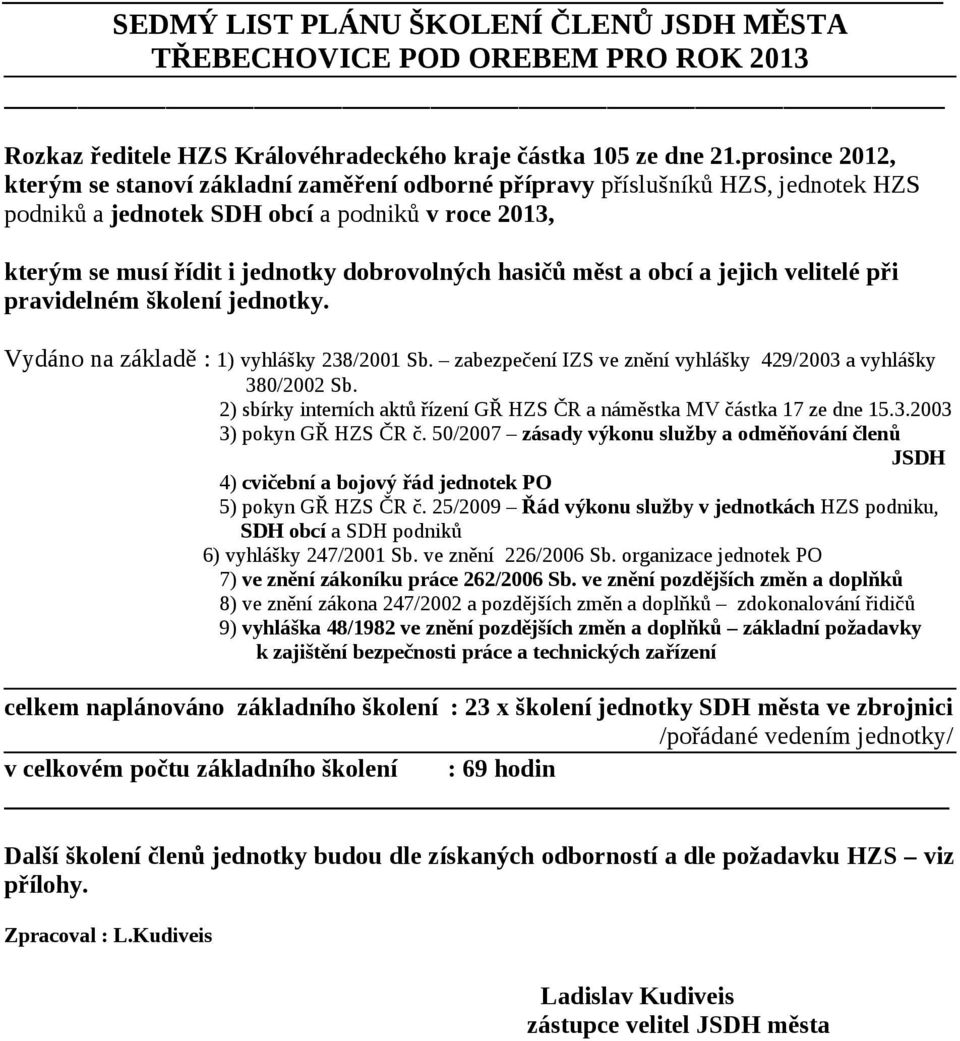 SEDMÝ LIST PLÁNU ŠKOLENÍ ČLENŮ JSDH MĚSTA TŘEBECHOVICE POD OREBEM PRO ROK 2013

Rozkaz ředitele HZS Královéhradeckého kraje částka 105 ze dne 21.prosince 2012, kterým se stanoví základní zaměření odborné přípravy příslušníků HZS, jednotek HZS podniků a jednotek SDH obcí a podniků v roce 2013,

kterým se musí řídit i jednotky dobrovolných hasičů měst a obcí a jejich velitelé při pravidelném školení jednotky.

Vydáno na základě : 1) vyhlášky 238/2001 Sb. – zabezpečení IZS ve znění vyhlášky 429/2003 a vyhlášky 380/2002 Sb.
2) sbírky interních aktů řízení GŘ HZS ČR a náměstka MV částka 17 ze dne 15.3.2003
3) pokyn GŘ HZS ČR č. 50/2007 – zásady výkonu služby a odměňování členů JSDH
4) cvičební a bojový řád jednotek PO
5) pokyn GŘ HZS ČR č. 25/2009 – Řád výkonu služby v jednotkách HZS podniku, SDH obcí a SDH podniků
6) vyhlášky 247/2001 Sb. ve znění 226/2006 Sb. organizace jednotek PO
7) ve znění zákoníku práce 262/2006 Sb. ve znění pozdějších změn a doplňků
8) ve znění zákona 247/2002 a pozdějších změn a doplňků – zdokonalování řidičů
9) vyhláška 48/1982 ve znění pozdějších změn a doplňků – základní požadavky k zajištění bezpečnosti práce a technických zařízení

celkem naplánováno základního školení : 23 x školení jednotky SDH města ve zbrojnici /pořádané vedením jednotky/
v celkovém počtu základního školení : 69 hodin

Další školení členů jednotky budou dle získaných odborností a dle požadavku HZS – viz přílohy.

Zpracoval : L.Kudiveis

Ladislav Kudiveis
zástupce velitel JSDH města